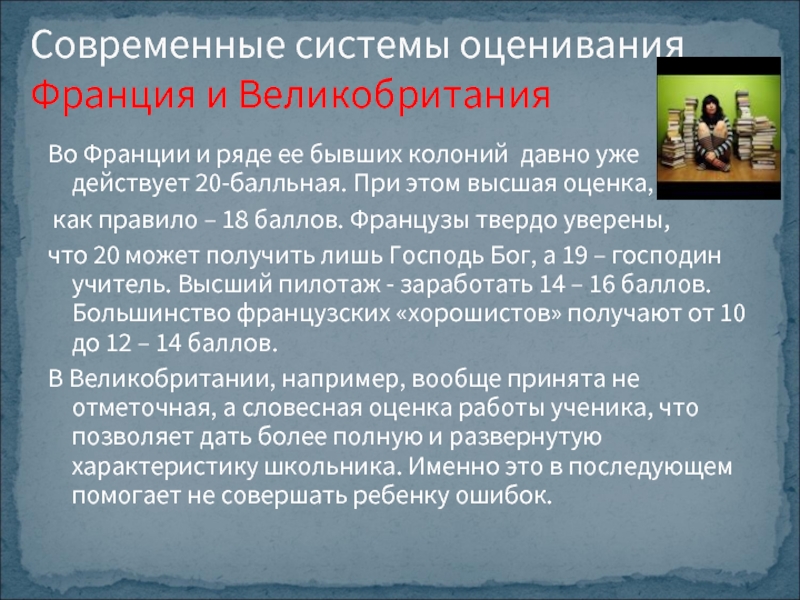 Современные системы оценивания
Франция и Великобритания

Во Франции и ряде ее бывших колоний давно уже действует 20-балльная. При этом высшая оценка,

как правило – 18 баллов. Французы твердо уверены,

что 20 может получить лишь Господь Бог, а 19 – господин учитель. Высший пилотаж - заработать 14 – 16 баллов. Большинство французских «хорошистов» получают от 10 до 12 – 14 баллов.

В Великобритании, например, вообще принята не отметочная, а словесная оценка работы ученика, что позволяет дать более полную и развернутую характеристику школьника. Именно это в последующем помогает не совершать ребенку ошибок.